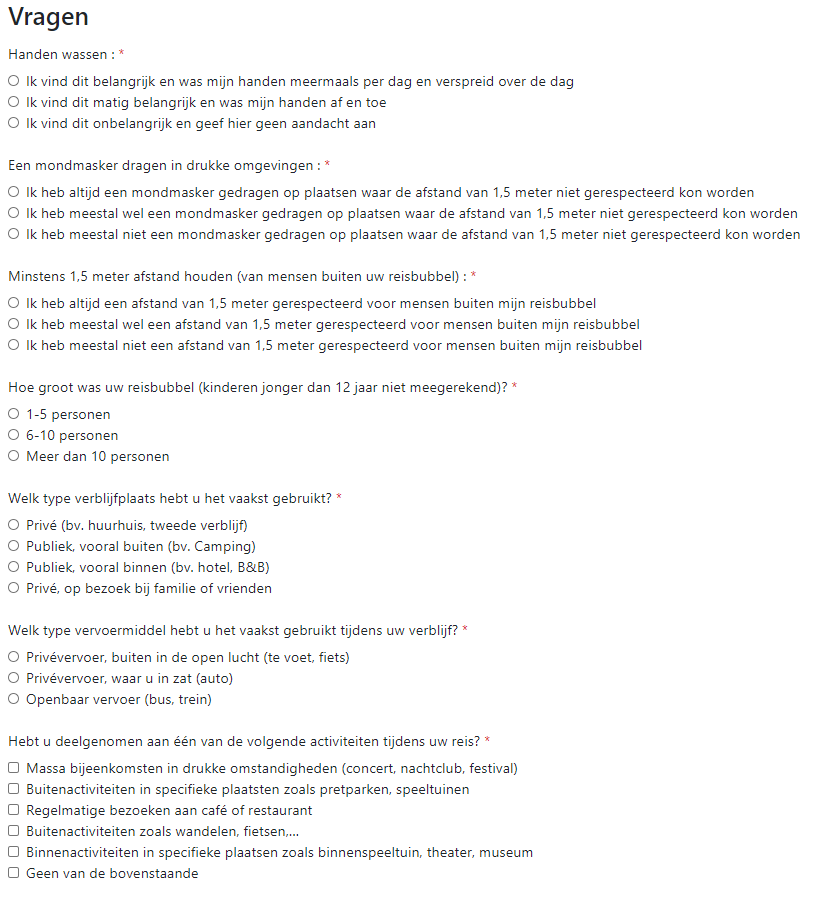 Vragen

Handen wassen : *
○ Ik vind dit belangrijk en was mijn handen meermaals per dag en verspreid over de dag
○ Ik vind dit matig belangrijk en was mijn handen af en toe
○ Ik vind dit onbelangrijk en geef hier geen aandacht aan

Een mondmasker dragen in drukke omgevingen : *
○ Ik heb altijd een mondmasker gedragen op plaatsen waar de afstand van 1,5 meter niet gerespecteerd kon worden
○ Ik heb meestal wel een mondmasker gedragen op plaatsen waar de afstand van 1,5 meter niet gerespecteerd kon worden
○ Ik heb meestal niet een mondmasker gedragen op plaatsen waar de afstand van 1,5 meter niet gerespecteerd kon worden

Minstens 1,5 meter afstand houden (van mensen buiten uw reisbubbel) : *
○ Ik heb altijd een afstand van 1,5 meter gerespecteerd voor mensen buiten mijn reisbubbel
○ Ik heb meestal wel een afstand van 1,5 meter gerespecteerd voor mensen buiten mijn reisbubbel
○ Ik heb meestal niet een afstand van 1,5 meter gerespecteerd voor mensen buiten mijn reisbubbel

Hoe groot was uw reisbubbel (kinderen jonger dan 12 jaar niet meegerekend)? *
○ 1-5 personen
○ 6-10 personen
○ Meer dan 10 personen

Welk type verblijfplaats hebt u het vaakst gebruikt? *
○ Privé (bv. huurhuis, tweede verblijf)
○ Publiek, vooral buiten (bv. Camping)
○ Publiek, vooral binnen (bv. hotel, B&B)
○ Privé, op bezoek bij familie of vrienden

Welk type vervoermiddel hebt u het vaakst gebruikt tijdens uw verblijf? *
○ Privévervoer, buiten in de open lucht (te voet, fiets)
○ Privévervoer, waar u in zat (auto)
○ Openbaar vervoer (bus, trein)

Hebt u deelgenomen aan één van de volgende activiteiten tijdens uw reis? *
☐ Massa bijeenkomsten in drukke omstandigheden (concert, nachtclub, festival)
☐ Buitenactiviteiten in specifieke plaatsten zoals pretparken, speeltuinen
☐ Regelmatige bezoeken aan café of restaurant
☐ Buitenactiviteiten zoals wandelen, fietsen,...
☐ Binnenactiviteiten in specifieke plaatsen zoals binnenspeeltuin, theater, museum
☐ Geen van de bovenstaande